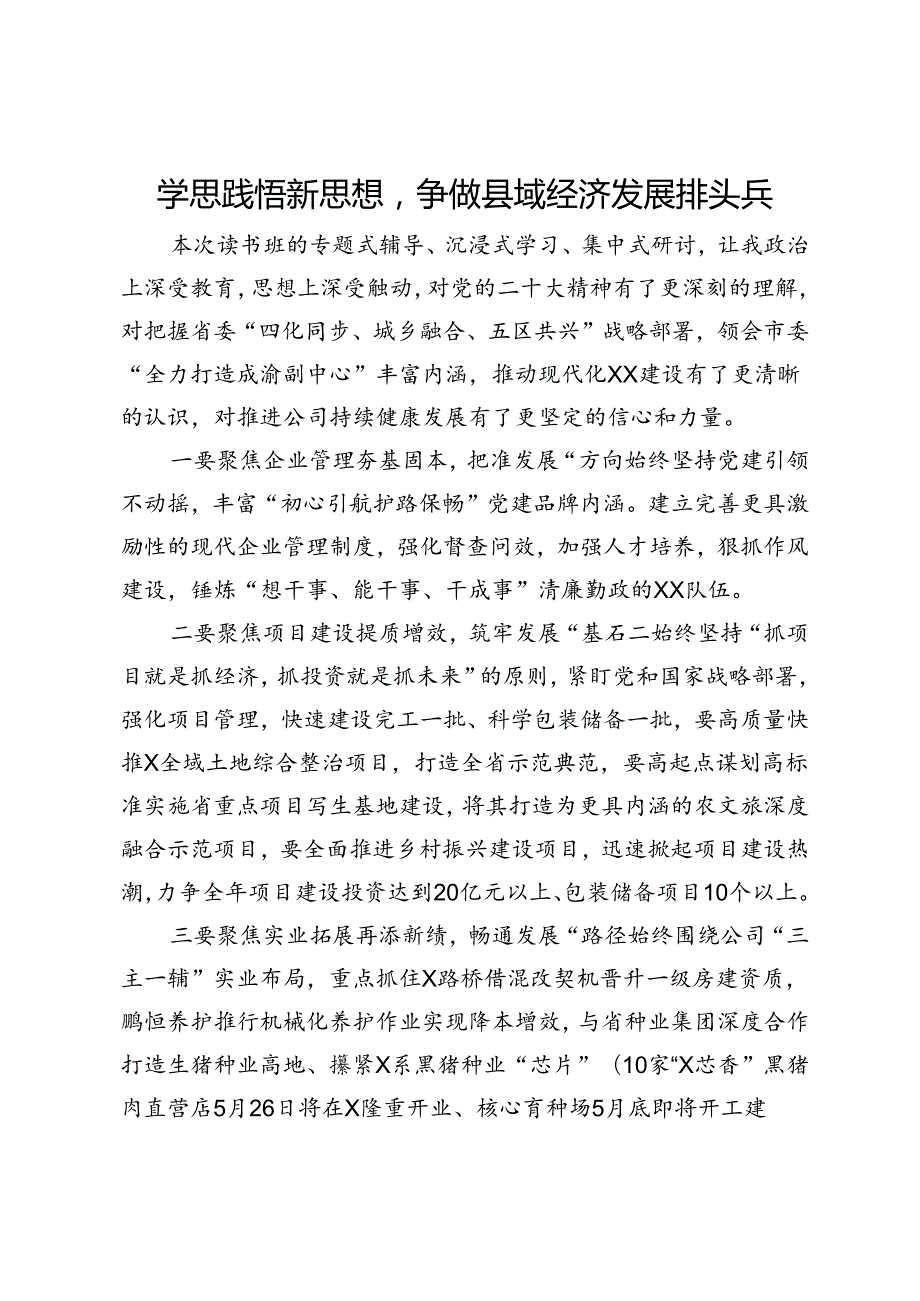 学思践悟新思想，争做县域经济发展排头兵

本次读书班的专题式辅导、沉浸式学习、集中式研讨，让我政治上深受教育，思想上深受触动，对党的二十大精神有了更深刻的理解，对把握省委“四化同步、城乡融合、五区共兴”战略部署，领会市委“全力打造成渝副中心”丰富内涵，推动现代化XX建设有了更清晰的认识，对推进公司持续健康发展有了更坚定的信心和力量。

一要聚焦企业管理夯基固本，把准发展“方向始终坚持党建引领不动摇，丰富“初心引航护路保畅”党建品牌内涵。建立完善更具激励性的现代企业管理制度，强化督查问效，加强人才培养，狠抓作风建设，锤炼“想干事、能干事、干成事”清廉勤政的XX队伍。

二要聚焦项目建设提质增效，筑牢发展“基石二始终坚持“抓项目就是抓经济，抓投资就是抓未来”的原则，紧盯党和国家战略部署，强化项目管理，快速建设完工一批、科学包装储备一批，要高质量快推X全域土地综合整治项目，打造全省示范典范，要高起点谋划高标准实施省重点项目写生基地建设，将其打造为更具内涵的农文旅深度融合示范项目，要全面推进乡村振兴建设项目，迅速掀起项目建设热潮，力争全年项目建设投资达到20亿元以上、包装储备项目10个以上。

三要聚焦实业拓展再添新绩，畅通发展“路径始终围绕公司“三主一辅”实业布局，重点抓住X路桥借混改契机晋升一级房建资质，鹏恒养护推行机械化养护作业实现降本增效，与省种业集团深度合作打造生猪种业高地、攥紧X系黑猪种业“芯片”（10家“X芯香”黑猪肉直营店5月26日将在X隆重开业、核心育种场5月底即将开工建